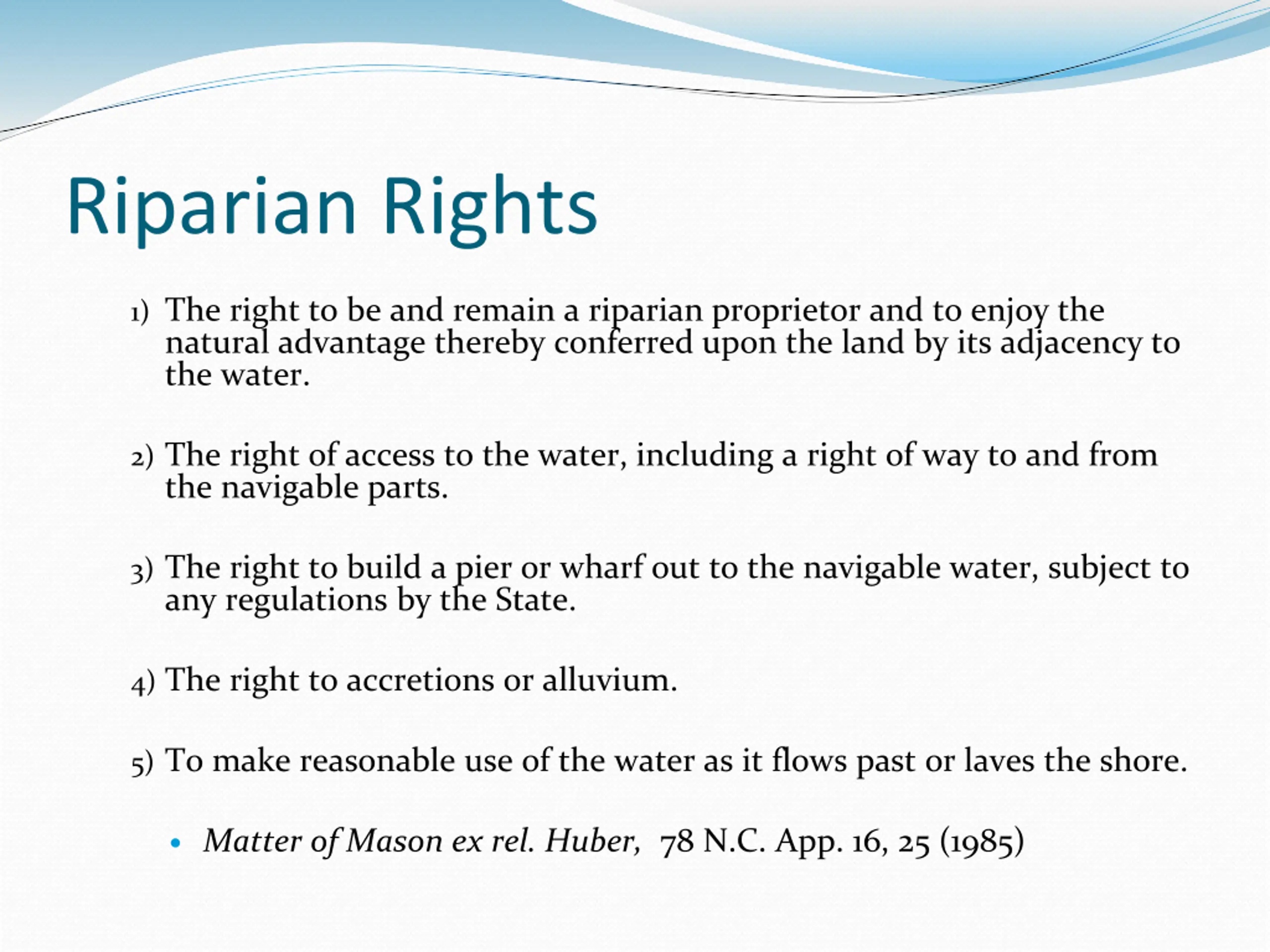 Riparian Rights

1) The right to be and remain a riparian proprietor and to enjoy the natural advantage thereby conferred upon the land by its adjacency to the water.

2) The right of access to the water, including a right of way to and from the navigable parts.

3) The right to build a pier or wharf out to the navigable water, subject to any regulations by the State.

4) The right to accretions or alluvium.

5) To make reasonable use of the water as it flows past or laves the shore.

• Matter of Mason ex rel. Huber, 78 N.C. App. 16, 25 (1985)